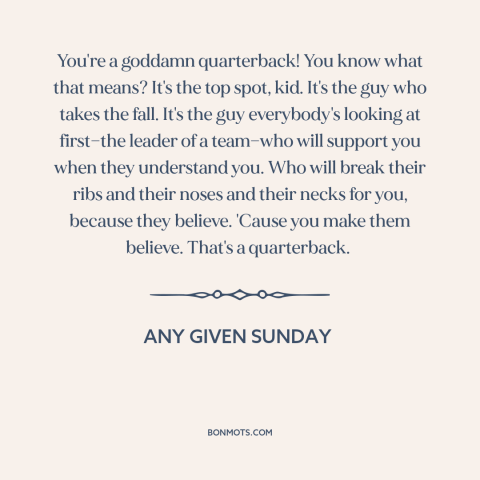 You're a goddamn quarterback! You know what that means? It's the top spot, kid. It's the guy who takes the fall. It's the guy everybody's looking at first–the leader of a team–who will support you when they understand you. Who will break their ribs and their noses and their necks for you, because they believe. 'Cause you make them believe. That's a quarterback.

ANY GIVEN SUNDAY

BONMOTS.COM